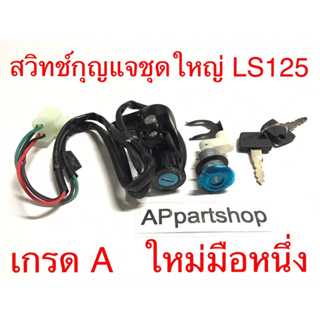 สวิทช์กุญแจชุดใหญ่ LS125

APpartshop

เกรด A ใหม่มือหนึ่ง